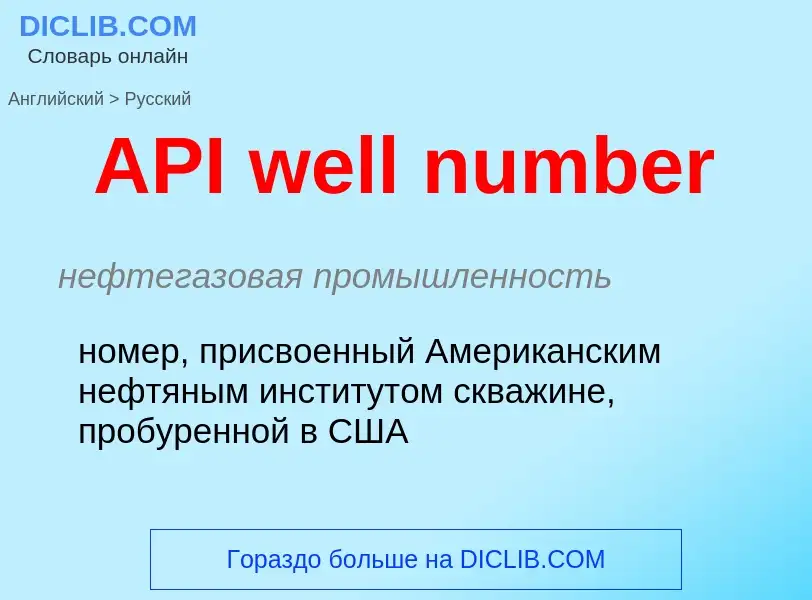 DICLIB.COM
Словарь онлайн

Английский > Русский

API well number

нефтегазовая промышленность

номер, присвоенный Американским нефтяным институтом скважине, пробуренной в США

Гораздо больше на DICLIB.COM